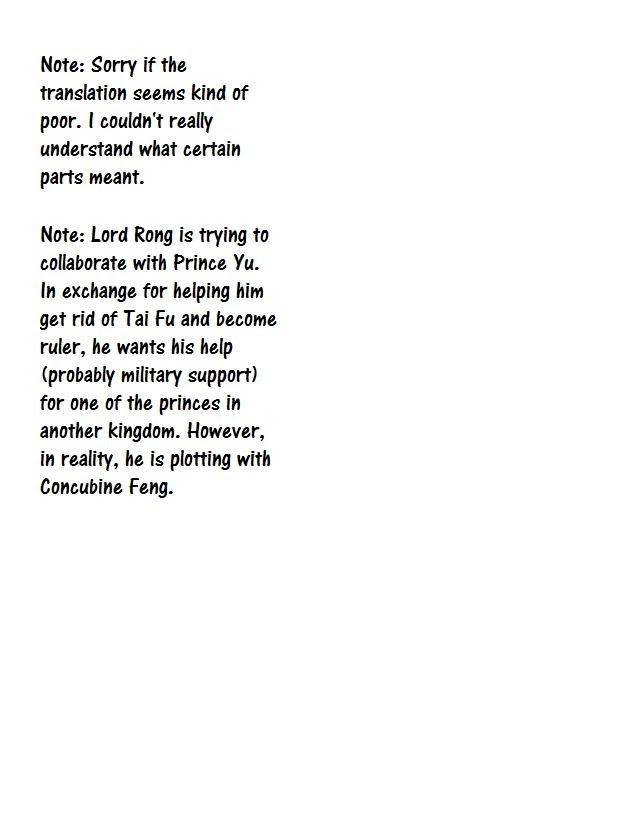 Note: Sorry if the translation seems kind of poor. I couldn't really understand what certain parts meant.

Note: Lord Rong is trying to collaborate with Prince Yu. In exchange for helping him get rid of Tai Fu and become ruler, he wants his help (probably military support) for one of the princes in another kingdom. However, in reality, he is plotting with Concubine Feng.